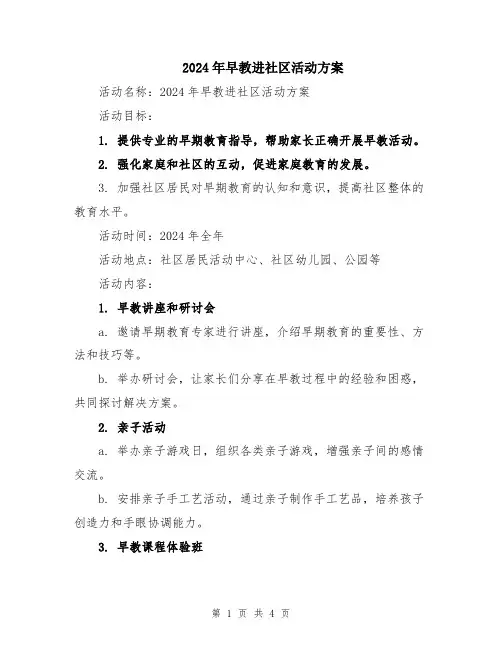 2024年早教进社区活动方案

活动名称：2024年早教进社区活动方案

活动目标：

1. 提供专业的早期教育指导，帮助家长正确开展早教活动。

2. 强化家庭和社区的互动，促进家庭教育的发展。

3. 加强社区居民对早期教育的认知和意识，提高社区整体的教育水平。

活动时间：2024年全年

活动地点：社区居民活动中心、社区幼儿园、公园等

活动内容：

1. 早教讲座和研讨会

a. 邀请早期教育专家进行讲座，介绍早期教育的重要性、方法和技巧等。

b. 举办研讨会，让家长们分享在早教过程中的经验和困惑，共同探讨解决方案。

2. 亲子活动

a. 举办亲子游戏日，组织各类亲子游戏，增强亲子间的感情交流。

b. 安排亲子手工艺活动，通过亲子制作手工艺品，培养孩子创造力和手眼协调能力。

3. 早教课程体验班

第 1 页 共 4 页